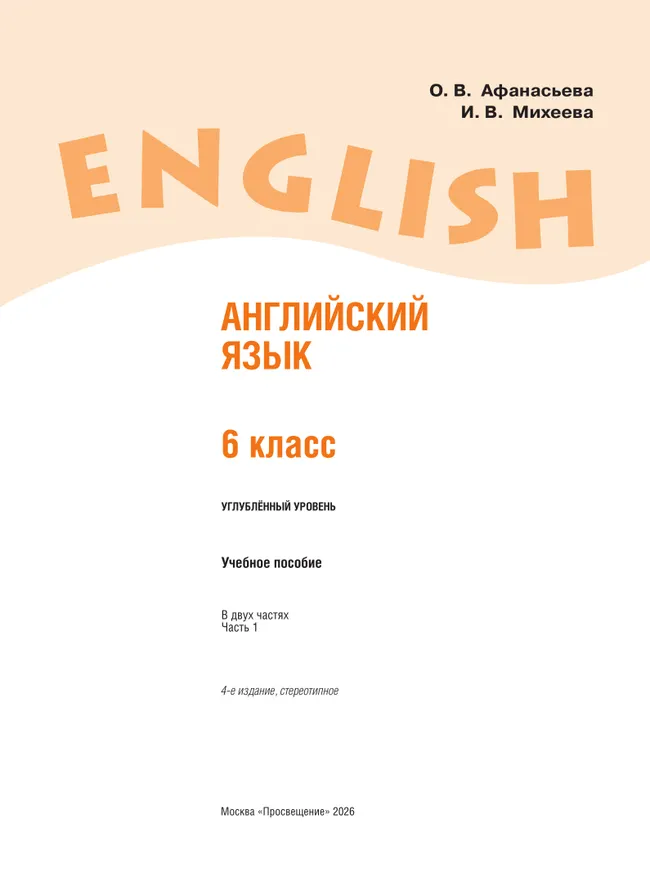 О. В. Афанасьева
И. В. Михеева

ENGLISH

АНГЛИЙСКИЙ ЯЗЫК

6 класс

УГЛУБЛЁННЫЙ УРОВЕНЬ

Учебное пособие

В двух частях
Часть 1

4-е издание, стереотипное

Москва «Просвещение» 2026